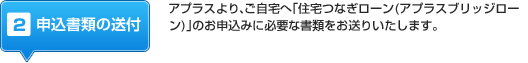 2 申込書類の送付

アプラスより、ご自宅へ「住宅つなぎローン(アプラスブリッジローン)」のお申込みに必要な書類をお送りいたします。